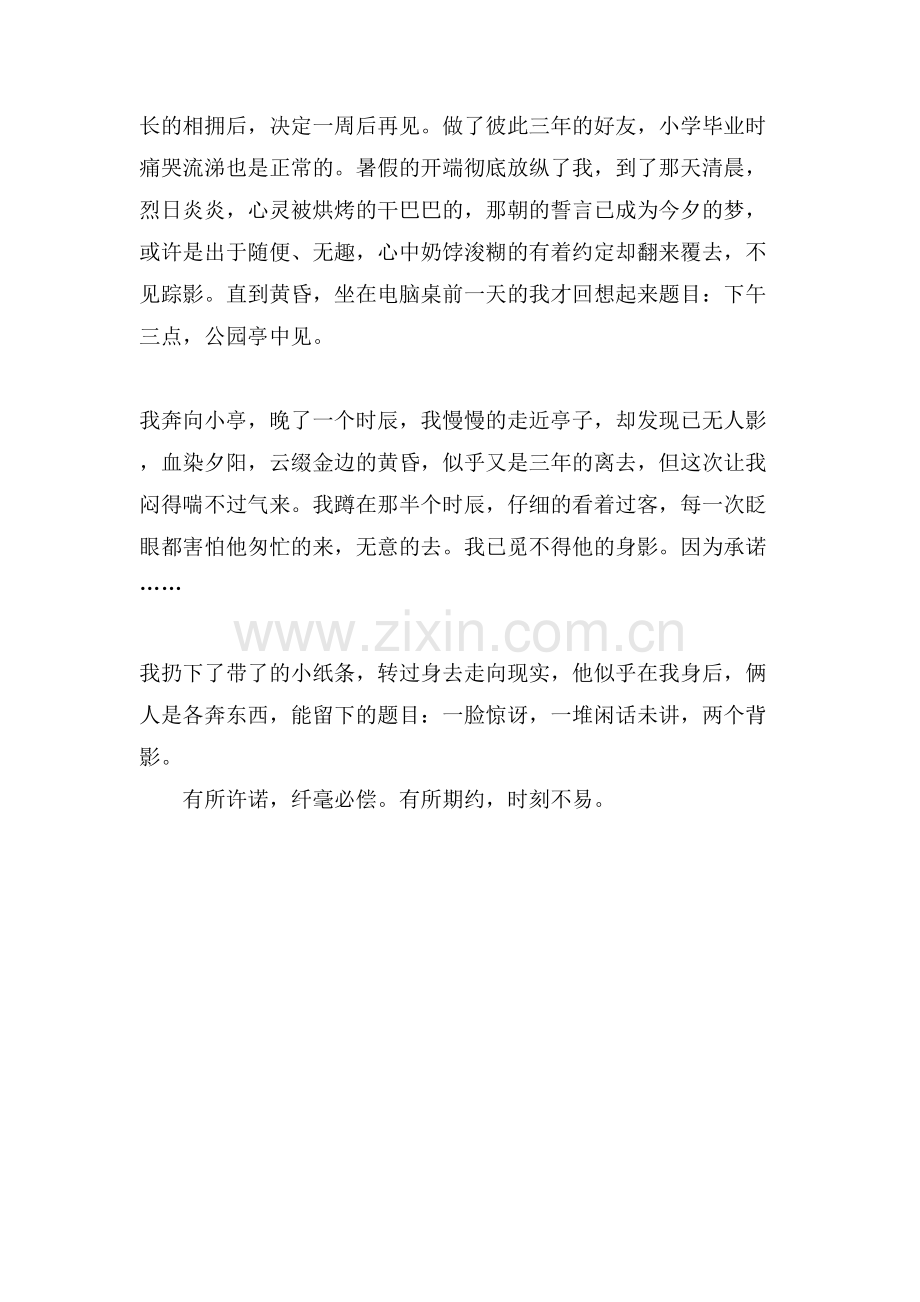 长的相拥后，决定一周后再见。做了彼此三年的好友，小学毕业时痛哭流涕也是正常的。暑假的开端彻底放纵了我，到了那天清晨，烈日炎炎，心灵被烘烤的干巴巴的，那朝的誓言已成为今夕的梦，或许是出于随便、无趣，心中奶饽浚糊的有着约定却翻来覆去，不见踪影。直到黄昏，坐在电脑桌前一天的我才回想起来题目：下午三点，公园亭中见。

我奔向小亭，晚了一个时辰，我慢慢的走近亭子，却发现已无人影，血染夕阳，云缀金边的黄昏，似乎又是三年的离去，但这次让我闷得喘不过气来。我蹲在那半个时辰，仔细的看着过客，每一次眨眼都害怕他匆忙的来，无意的去。我已觅不得他的身影。因为承诺……

www.zixin.com.cn

我扔下了带了的小纸条，转过身去走向现实，他似乎在我身后，俩人是各奔东西，能留下的题目：一脸惊讶，一堆闲话未讲，两个背影。

有所许诺，纤毫必偿。有所期约，时刻不易。